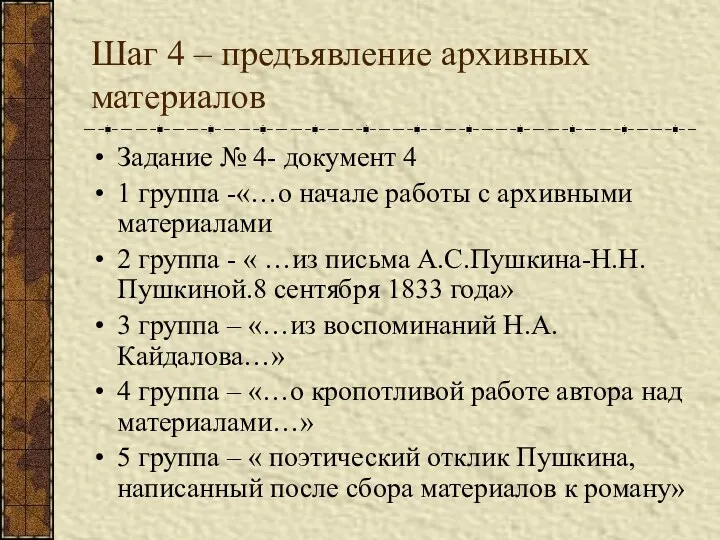 Шаг 4 – предъявление архивных материалов

• Задание № 4- документ 4
• 1 группа -«…о начале работы с архивными материалами
• 2 группа - « …из письма А.С.Пушкина-Н.Н. Пушкиной.8 сентября 1833 года»
• 3 группа – «…из воспоминаний Н.А. Кайдалова…»
• 4 группа – «…о кропотливой работе автора над материалами…»
• 5 группа – « поэтический отклик Пушкина, написанный после сбора материалов к роману»